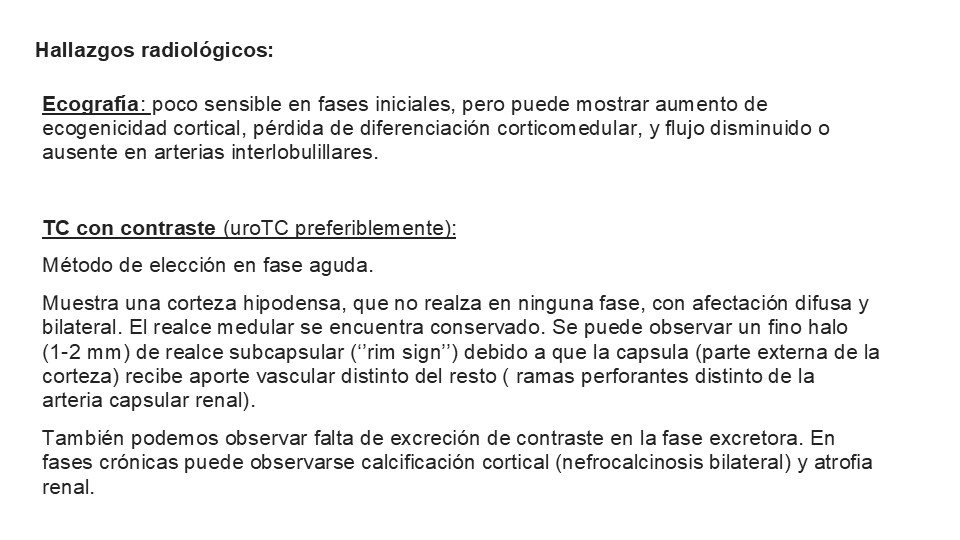 Hallazgos radiológicos:

Ecografía: poco sensible en fases iniciales, pero puede mostrar aumento de ecogenicidad cortical, pérdida de diferenciación corticomedular, y flujo disminuido o ausente en arterias interlobulillares.

TC con contraste (uroTC preferiblemente):

Método de elección en fase aguda.

Muestra una corteza hipodensa, que no realza en ninguna fase, con afectación difusa y bilateral. El realce medular se encuentra conservado. Se puede observar un fino halo (1-2 mm) de realce subcapsular (''rim sign'') debido a que la capsula (parte externa de la corteza) recibe aporte vascular distinto del resto ( ramas perforantes distinto de la arteria capsular renal).

También podemos observar falta de excreción de contraste en la fase excretora. En fases crónicas puede observarse calcificación cortical (nefrocalcinosis bilateral) y atrofia renal.